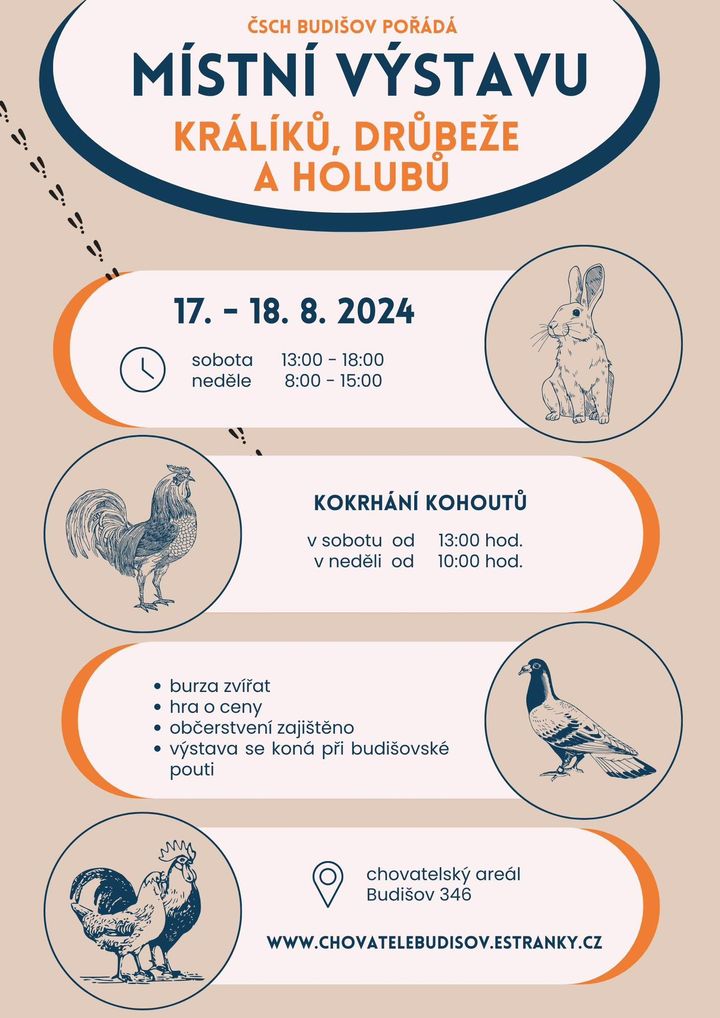 ČSCH BUDIŠOV POŘÁDÁ

MÍSTNÍ VÝSTAVU

KRÁLÍKŮ, DRŮBEŽE A HOLUBŮ

17. - 18. 8. 2024

sobota 13:00 - 18:00
neděle 8:00 - 15:00

KOKRHÁNÍ KOHOUTŮ

v sobotu od 13:00 hod.
v neděli od 10:00 hod.

• burza zvířat
• hra o ceny
• občerstvení zajištěno
• výstava se koná při budišovské pouti

chovatelský areál
Budišov 346

WWW.CHOVATELEBUDISOV.ESTRANKY.CZ